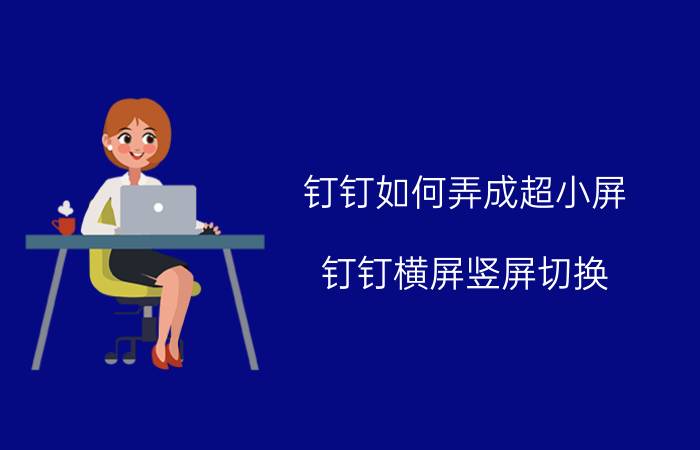 钉钉如何弄成超小屏

钉钉横屏竖屏切换